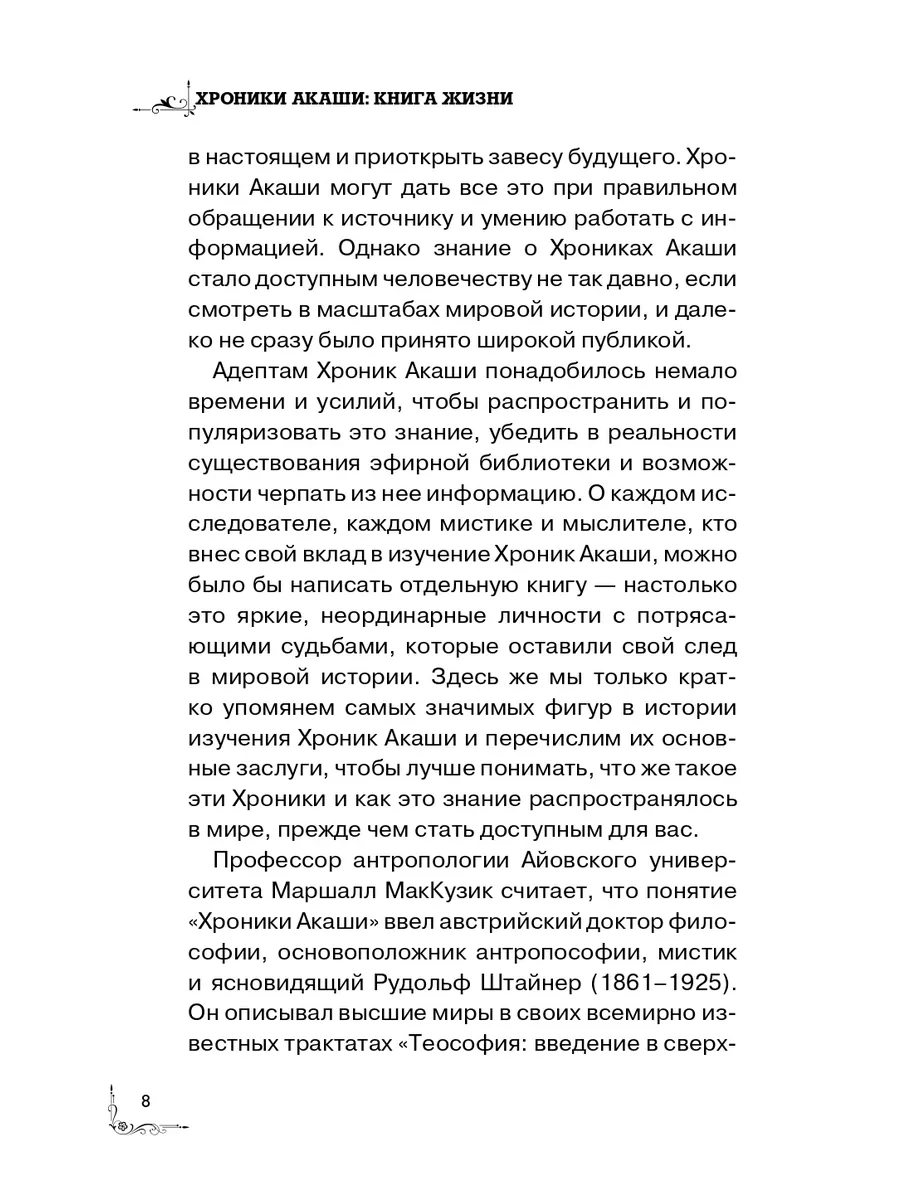 ХРОНИКИ АКАШИ: КНИГА ЖИЗНИ

в настоящем и приоткрыть завесу будущего. Хроники Акаши могут дать все это при правильном обращении к источнику и умению работать с информацией. Однако знание о Хрониках Акаши стало доступным человечеству не так давно, если смотреть в масштабах мировой истории, и далеко не сразу было принято широкой публикой.

Адептам Хроник Акаши понадобилось немало времени и усилий, чтобы распространить и популяризовать это знание, убедить в реальности существования эфирной библиотеки и возможности черпать из нее информацию. О каждом исследователе, каждом мистике и мыслителе, кто внес свой вклад в изучение Хроник Акаши, можно было бы написать отдельную книгу — настолько это яркие, неординарные личности с потрясающими судьбами, которые оставили свой след в мировой истории. Здесь же мы только кратко упомянем самых значимых фигур в истории изучения Хроник Акаши и перечислим их основные заслуги, чтобы лучше понимать, что же такое эти Хроники и как это знание распространялось в мире, прежде чем стать доступным для вас.

Профессор антропологии Айовского университета Маршалл МакКузик считает, что понятие «Хроники Акаши» ввел австрийский доктор философии, основоположник антропософии, мистик и ясновидящий Рудольф Штайнер (1861–1925). Он описывал высшие миры в своих всемирно известных трактатах «Теософия: введение в сверх-

8